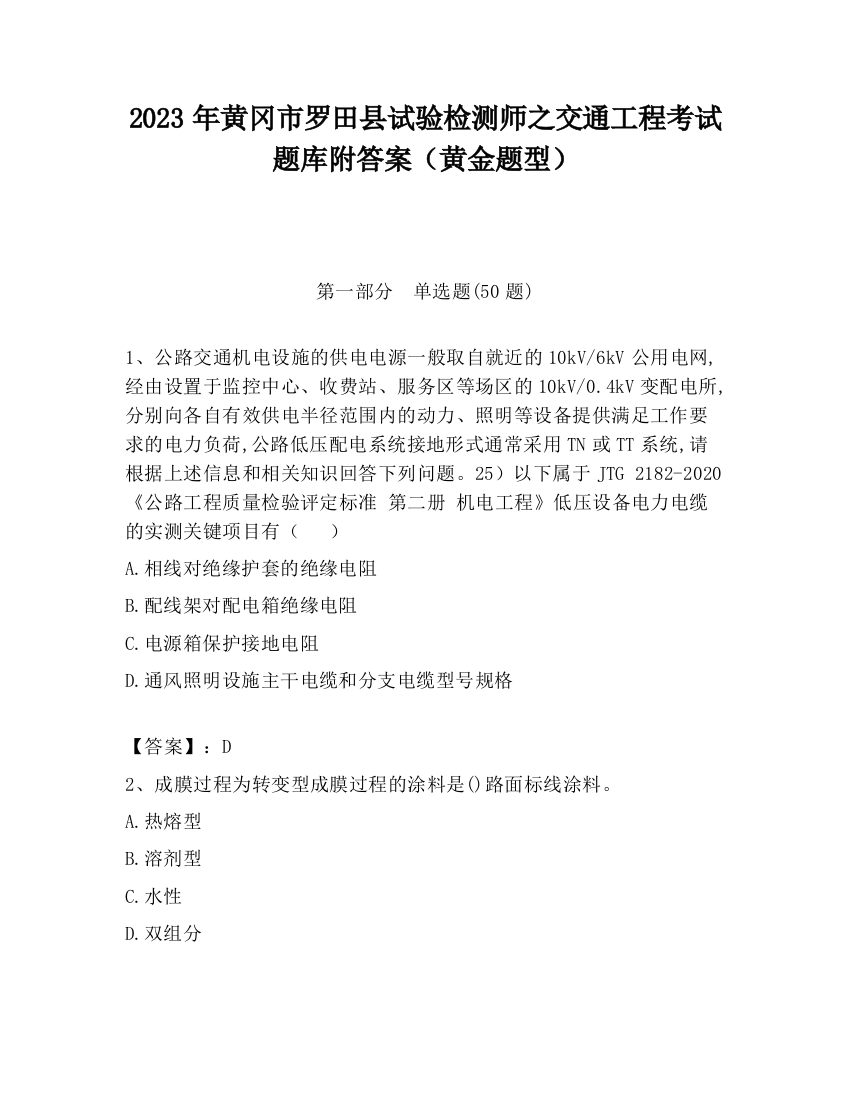 2023 年黄冈市罗田县试验检测师之交通工程考试题库附答案（黄金题型）

第一部分　单选题(50 题)

1、公路交通机电设施的供电电源一般取自就近的 10kV/6kV 公用电网,经由设置于监控中心、收费站、服务区等场区的 10kV/0.4kV 变配电所,分别向各自有效供电半径范围内的动力、照明等设备提供满足工作要求的电力负荷,公路低压配电系统接地形式通常采用 TN 或 TT 系统,请根据上述信息和相关知识回答下列问题。25）以下属于 JTG 2182-2020《公路工程质量检验评定标准 第二册 机电工程》低压设备电力电缆的实测关键项目有（　　）

A.相线对绝缘护套的绝缘电阻

B.配线架对配电箱绝缘电阻

C.电源箱保护接地电阻

D.通风照明设施主干电缆和分支电缆型号规格

【答案】：D

2、成膜过程为转变型成膜过程的涂料是()路面标线涂料。

A.热熔型

B.溶剂型

C.水性

D.双组分